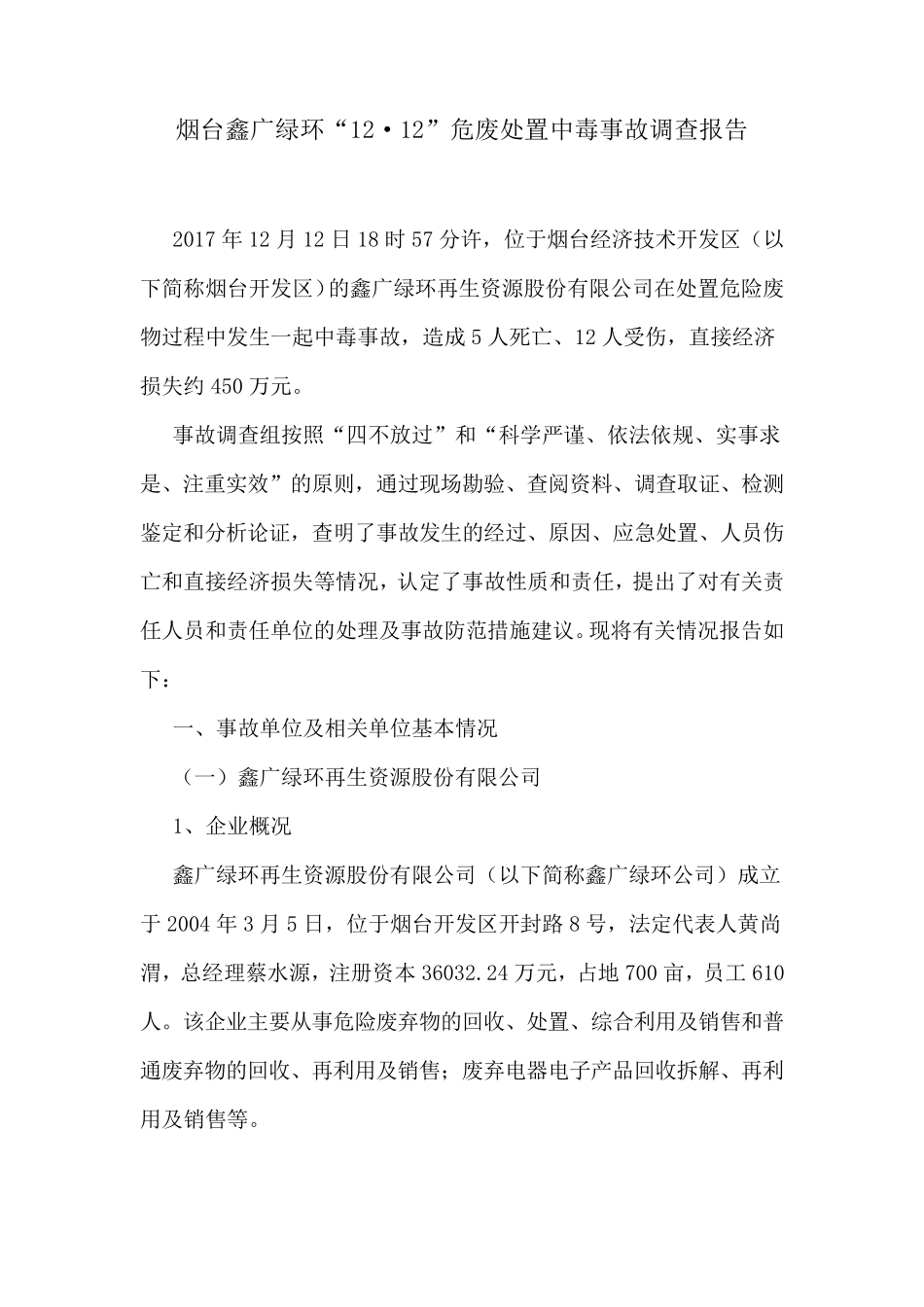 烟台鑫广绿环“12·12”危废处置中毒事故调查报告

2017年12月12日18时57分许，位于烟台经济技术开发区（以下简称烟台开发区）的鑫广绿环再生资源股份有限公司在处置危险废物过程中发生一起中毒事故，造成5人死亡、12人受伤，直接经济损失约450万元。

事故调查组按照“四不放过”和“科学严谨、依法依规、实事求是、注重实效”的原则，通过现场勘验、查阅资料、调查取证、检测鉴定和分析论证，查明了事故发生的经过、原因、应急处置、人员伤亡和直接经济损失等情况，认定了事故性质和责任，提出了对有关责任人员和责任单位的处理及事故防范措施建议。现将有关情况报告如下：

一、事故单位及相关单位基本情况

（一）鑫广绿环再生资源股份有限公司

1、企业概况

鑫广绿环再生资源股份有限公司（以下简称鑫广绿环公司）成立于2004年3月5日，位于烟台开发区开封路8号，法定代表人黄尚渭，总经理蔡水源，注册资本36032.24万元，占地700亩，员工610人。该企业主要从事危险废弃物的回收、处置、综合利用及销售和普通废弃物的回收、再利用及销售；废弃电器电子产品回收拆解、再利用及销售等。